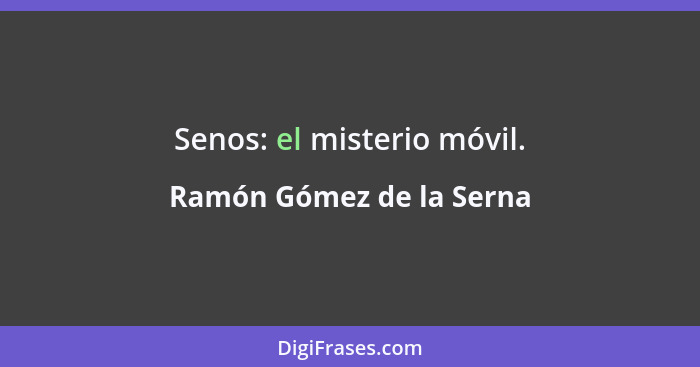 Senos: el misterio móvil.

Ramón Gómez de la Serna

DigiFrases.com